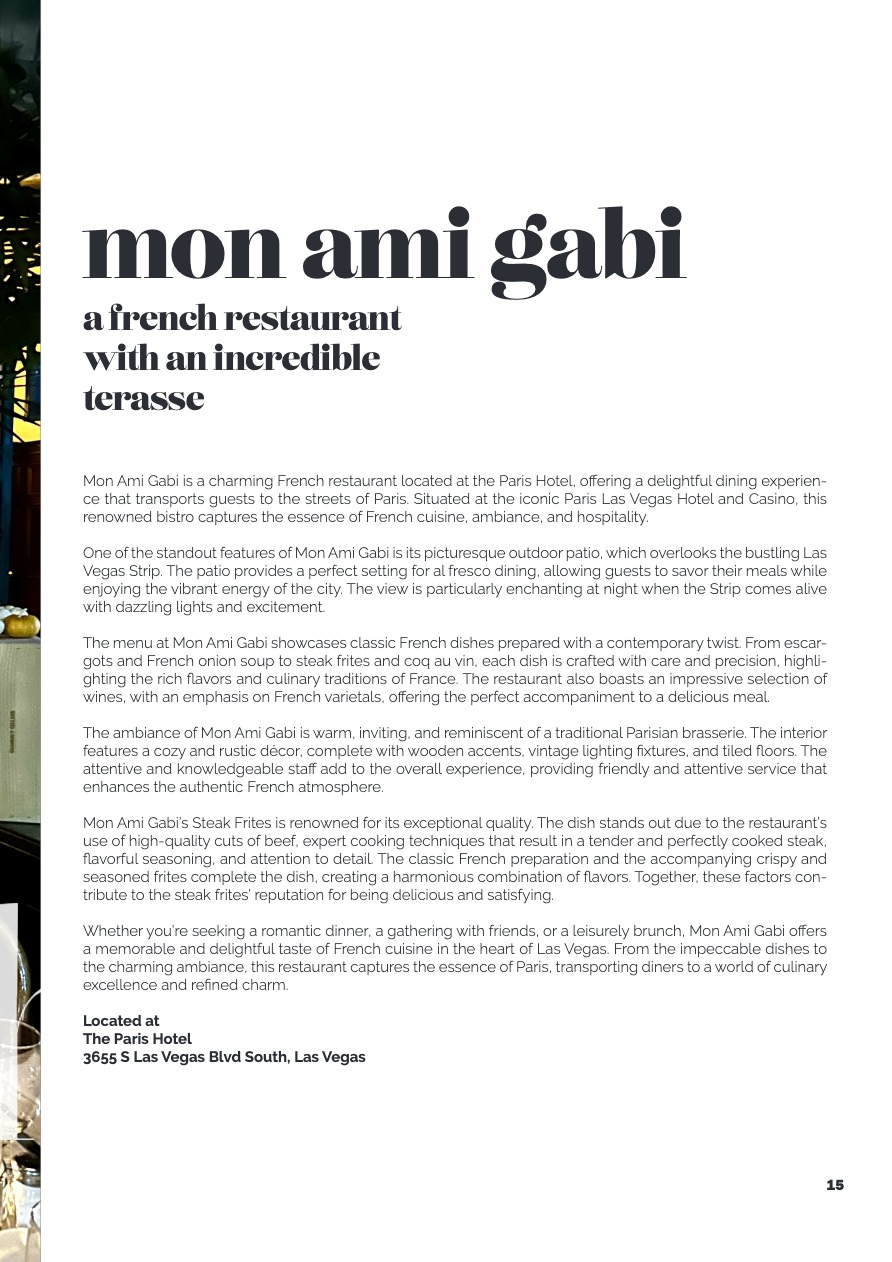 mon ami gabi
a french restaurant with an incredible terasse

Mon Ami Gabi is a charming French restaurant located at the Paris Hotel, offering a delightful dining experience that transports guests to the streets of Paris. Situated at the iconic Paris Las Vegas Hotel and Casino, this renowned bistro captures the essence of French cuisine, ambiance, and hospitality.

One of the standout features of Mon Ami Gabi is its picturesque outdoor patio, which overlooks the bustling Las Vegas Strip. The patio provides a perfect setting for al fresco dining, allowing guests to savor their meals while enjoying the vibrant energy of the city. The view is particularly enchanting at night when the Strip comes alive with dazzling lights and excitement.

The menu at Mon Ami Gabi showcases classic French dishes prepared with a contemporary twist. From escargots and French onion soup to steak frites and coq au vin, each dish is crafted with care and precision, highlighting the rich flavors and culinary traditions of France. The restaurant also boasts an impressive selection of wines, with an emphasis on French varietals, offering the perfect accompaniment to a delicious meal.

The ambiance of Mon Ami Gabi is warm, inviting, and reminiscent of a traditional Parisian brasserie. The interior features a cozy and rustic décor, complete with wooden accents, vintage lighting fixtures, and tiled floors. The attentive and knowledgeable staff add to the overall experience, providing friendly and attentive service that enhances the authentic French atmosphere.

Mon Ami Gabi's Steak Frites is renowned for its exceptional quality. The dish stands out due to the restaurant's use of high-quality cuts of beef, expert cooking techniques that result in a tender and perfectly cooked steak, flavorful seasoning, and attention to detail. The classic French preparation and the accompanying crispy and seasoned frites complete the dish, creating a harmonious combination of flavors. Together, these factors contribute to the steak frites' reputation for being delicious and satisfying.

Whether you're seeking a romantic dinner, a gathering with friends, or a leisurely brunch, Mon Ami Gabi offers a memorable and delightful taste of French cuisine in the heart of Las Vegas. From the impeccable dishes to the charming ambiance, this restaurant captures the essence of Paris, transporting diners to a world of culinary excellence and refined charm.

Located at
The Paris Hotel
3655 S Las Vegas Blvd South, Las Vegas

15